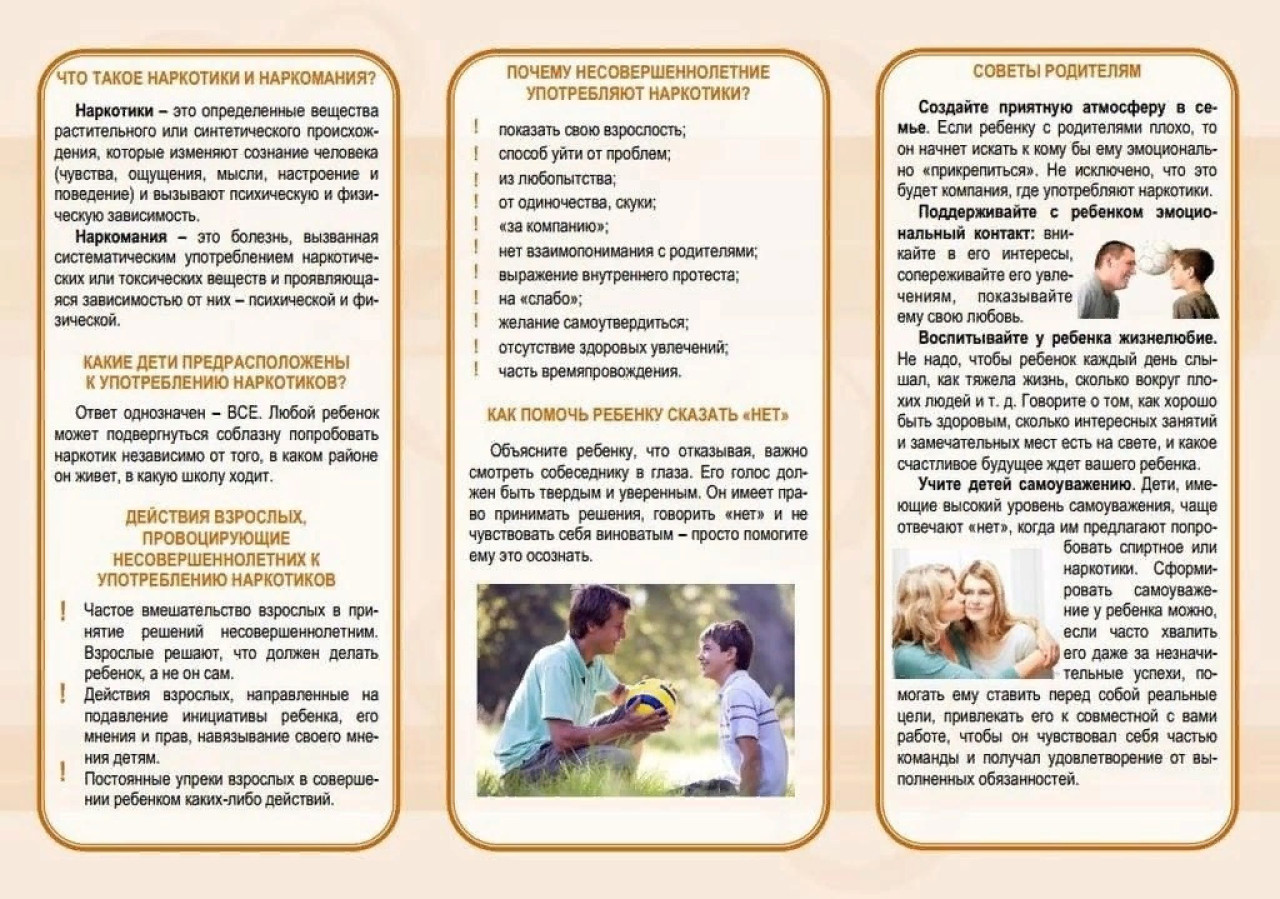 ЧТО ТАКОЕ НАРКОТИКИ И НАРКОМАНИЯ?

Наркотики – это определенные вещества растительного или синтетического происхождения, которые изменяют сознание человека (чувства, ощущения, мысли, настроение и поведение) и вызывают психическую и физическую зависимость.

Наркомания – это болезнь, вызванная систематическим употреблением наркотических или токсических веществ и проявляющаяся зависимостью от них – психической и физической.

КАКИЕ ДЕТИ ПРЕДРАСПОЛОЖЕНЫ К УПОТРЕБЛЕНИЮ НАРКОТИКОВ?

Ответ однозначен – ВСЕ. Любой ребенок может подвергнуться соблазну попробовать наркотик независимо от того, в каком районе он живет, в какую школу ходит.

ДЕЙСТВИЯ ВЗРОСЛЫХ, ПРОВОЦИРУЮЩИЕ НЕСОВЕРШЕННОЛЕТНИХ К УПОТРЕБЛЕНИЮ НАРКОТИКОВ

! Частое вмешательство взрослых в принятие решений несовершеннолетним. Взрослые решают, что должен делать ребенок, а не он сам.
! Действия взрослых, направленные на подавление инициативы ребенка, его мнения и прав, навязывание своего мнения детям.
! Постоянные упреки взрослых в совершении ребенком каких-либо действий.

ПОЧЕМУ НЕСОВЕРШЕННОЛЕТНИЕ УПОТРЕБЛЯЮТ НАРКОТИКИ?

! показать свою взрослость;
! способ уйти от проблем;
! из любопытства;
! от одиночества, скуки;
! «за компанию»;
! нет взаимопонимания с родителями;
! выражение внутреннего протеста;
! на «слабо»;
! желание самоутвердиться;
! отсутствие здоровых увлечений;
! часть времяпровождения.

КАК ПОМОЧЬ РЕБЕНКУ СКАЗАТЬ «НЕТ»

Объясните ребенку, что отказывая, важно смотреть собеседнику в глаза. Его голос должен быть твердым и уверенным. Он имеет право принимать решения, говорить «нет» и не чувствовать себя виноватым – просто помогите ему это осознать.

СОВЕТЫ РОДИТЕЛЯМ

Создайте приятную атмосферу в семье. Если ребенку с родителями плохо, то он начнет искать к кому бы ему эмоционально «прикрепиться». Не исключено, что это будет компания, где употребляют наркотики.

Поддерживайте с ребенком эмоциональный контакт: вникайте в его интересы, сопереживайте его увлечениям, показывайте ему свою любовь.

Воспитывайте у ребенка жизнелюбие. Не надо, чтобы ребенок каждый день слышал, как тяжела жизнь, сколько вокруг плохих людей и т. д. Говорите о том, как хорошо быть здоровым, сколько интересных занятий и замечательных мест есть на свете, и какое счастливое будущее ждет вашего ребенка.

Учите детей самоуважению. Дети, имеющие высокий уровень самоуважения, чаще отвечают «нет», когда им предлагают попробовать спиртное или наркотики. Сформировать самоуважение у ребенка можно, если часто хвалить его даже за незначительные успехи, помогать ему ставить перед собой реальные цели, привлекать его к совместной с вами работе, чтобы он чувствовал себя частью команды и получал удовлетворение от выполненных обязанностей.